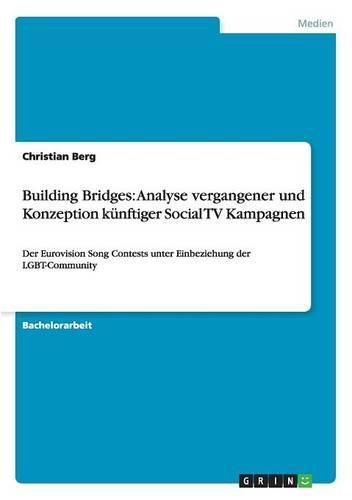 Medien

Christian Berg

Building Bridges: Analyse vergangener und Konzeption künftiger Social TV Kampagnen

Der Eurovision Song Contests unter Einbeziehung der LGBT-Community

Bachelorarbeit

GRIN